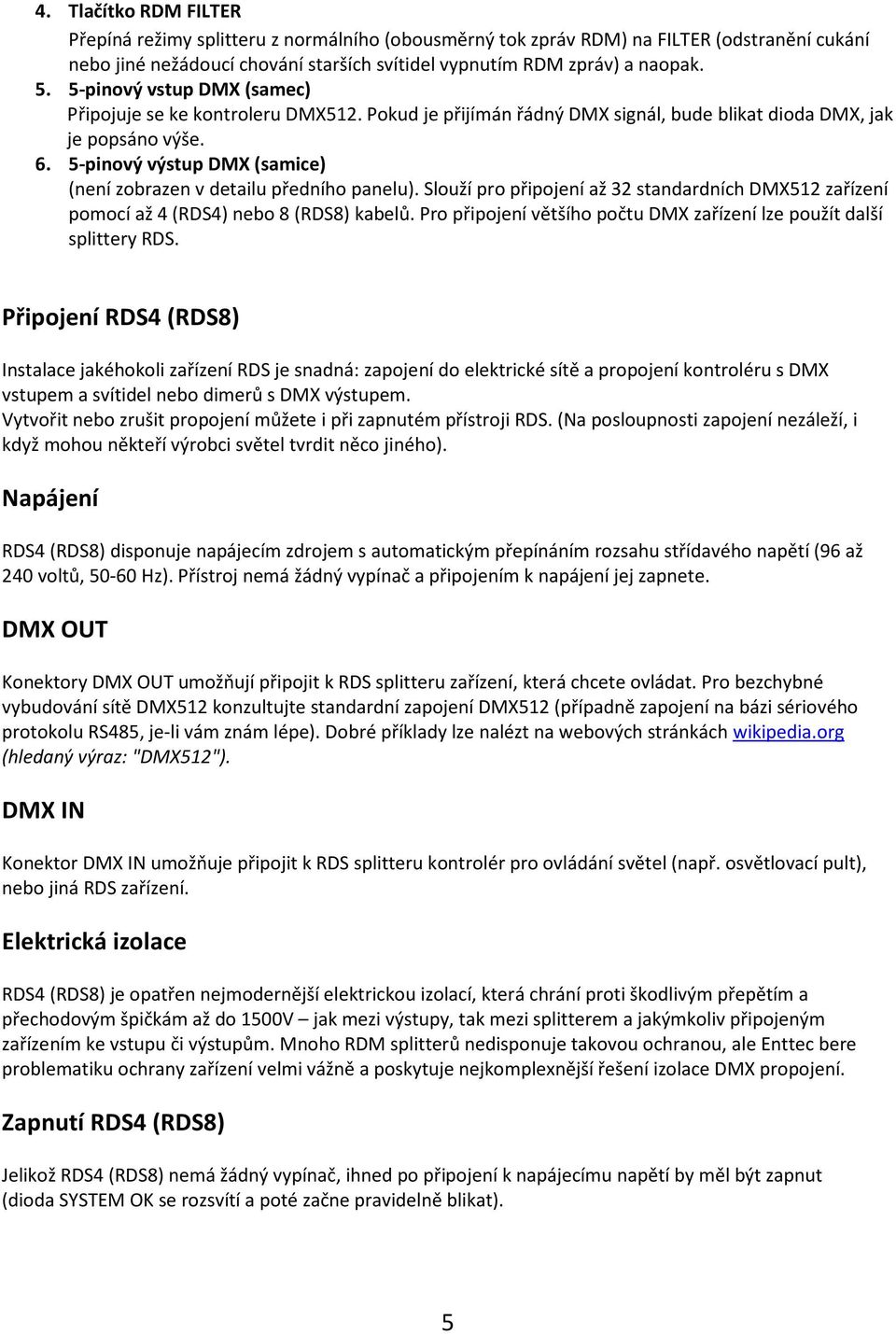 4. Tlačítko RDM FILTER
Přepíná režimy splitteru z normálního (obousměrný tok zpráv RDM) na FILTER (odstranění cukání nebo jiné nežádoucí chování starších svítidel vypnutím RDM zpráv) a naopak.
5. 5-pinový vstup DMX (samec)
Připojuje se ke kontroleru DMX512. Pokud je přijímán řádný DMX signál, bude blikat dioda DMX, jak je popsáno výše.
6. 5-pinový výstup DMX (samice)
(není zobrazen v detailu předního panelu). Slouží pro připojení až 32 standardních DMX512 zařízení pomocí až 4 (RDS4) nebo 8 (RDS8) kabelů. Pro připojení většího počtu DMX zařízení lze použít další splittery RDS.

Připojení RDS4 (RDS8)

Instalace jakéhokoli zařízení RDS je snadná: zapojení do elektrické sítě a propojení kontroléru s DMX vstupem a svítidel nebo dimerů s DMX výstupem.
Vytvořit nebo zrušit propojení můžete i při zapnutém přístroji RDS. (Na posloupnosti zapojení nezáleží, i když mohou někteří výrobci světel tvrdit něco jiného).

Napájení

RDS4 (RDS8) disponuje napájecím zdrojem s automatickým přepínáním rozsahu střídavého napětí (96 až 240 voltů, 50-60 Hz). Přístroj nemá žádný vypínač a připojením k napájení jej zapnete.

DMX OUT

Konektory DMX OUT umožňují připojit k RDS splitteru zařízení, která chcete ovládat. Pro bezchybné vybudování sítě DMX512 konzultujte standardní zapojení DMX512 (případně zapojení na bázi sériového protokolu RS485, je-li vám znám lépe). Dobré příklady lze nalézt na webových stránkách wikipedia.org (hledaný výraz: "DMX512").

DMX IN

Konektor DMX IN umožňuje připojit k RDS splitteru kontrolér pro ovládání světel (např. osvětlovací pult), nebo jiná RDS zařízení.

Elektrická izolace

RDS4 (RDS8) je opatřen nejmodernější elektrickou izolací, která chrání proti škodlivým přepětím a přechodovým špičkám až do 1500V – jak mezi výstupy, tak mezi splitterem a jakýmkoliv připojeným zařízením ke vstupu či výstupům. Mnoho RDM splitterů nedisponuje takovou ochranou, ale Enttec bere problematiku ochrany zařízení velmi vážně a poskytuje nejkomplexnější řešení izolace DMX propojení.

Zapnutí RDS4 (RDS8)

Jelikož RDS4 (RDS8) nemá žádný vypínač, ihned po připojení k napájecímu napětí by měl být zapnut (dioda SYSTEM OK se rozsvítí a poté začne pravidelně blikat).

5